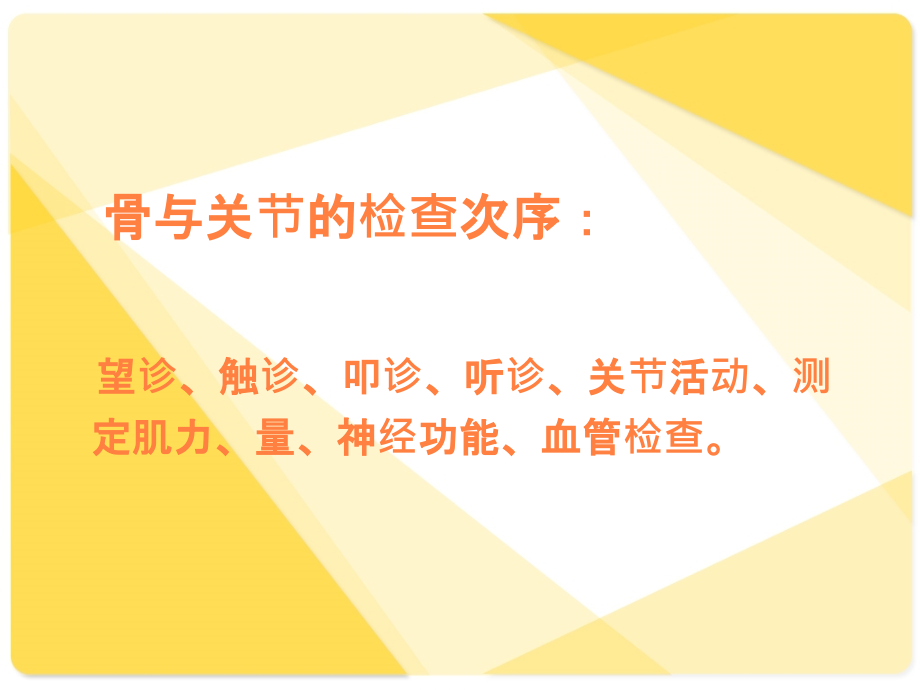 骨与关节的检查次序：

望诊、触诊、叩诊、听诊、关节活动、测定肌力、量、神经功能、血管检查。